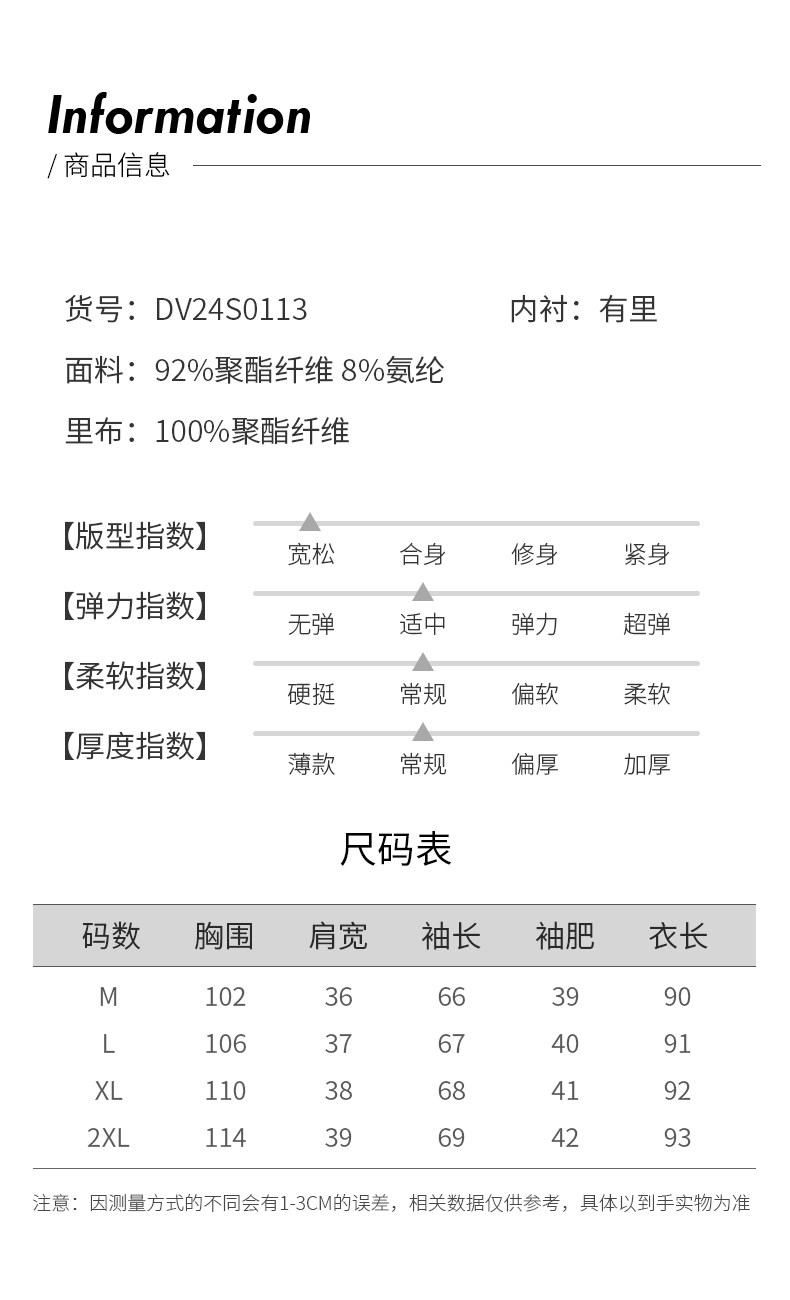 Information

/ 商品信息

货号：DV24S0113 内衬：有里

面料：92%聚酯纤维 8%氨纶

里布：100%聚酯纤维

【版型指数】
宽松 合身 修身 紧身

【弹力指数】
无弹 适中 弹力 超弹

【柔软指数】
硬挺 常规 偏软 柔软

【厚度指数】
薄款 常规 偏厚 加厚

尺码表

| 码数 | 胸围 | 肩宽 | 袖长 | 袖肥 | 衣长 |
|---|---|---|---|---|---|
| M | 102 | 36 | 66 | 39 | 90 |
| L | 106 | 37 | 67 | 40 | 91 |
| XL | 110 | 38 | 68 | 41 | 92 |
| 2XL | 114 | 39 | 69 | 42 | 93 |

注意：因测量方式的不同会有1-3CM的误差，相关数据仅供参考，具体以到手实物为准